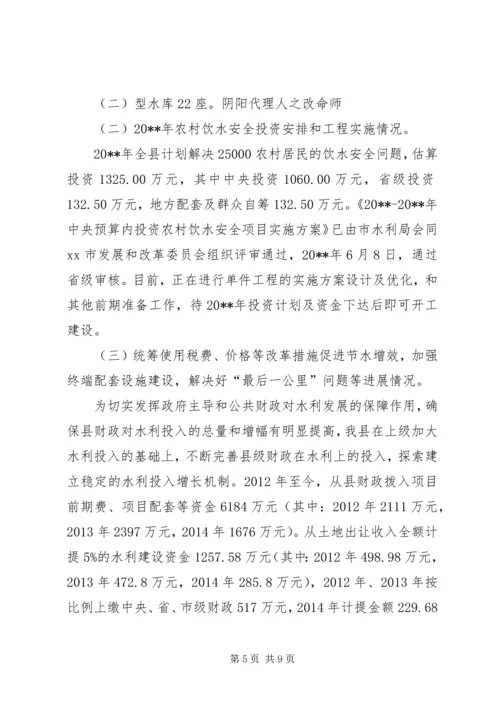 （二）型水库22座。阴阳代理人之改命师

（二）20**年农村饮水安全投资安排和工程实施情况。

20**年全县计划解决25000农村居民的饮水安全问题，估算投资1325.00万元，其中中央投资1060.00万元，省级投资132.50万元，地方配套及群众自筹132.50万元。《20**-20**年中央预算内投资农村饮水安全项目实施方案》已由市水利局会同xx市发展和改革委员会组织评审通过，20**年6月8日，通过省级审核。目前，正在进行单件工程的实施方案设计及优化，和其他前期准备工作，待20**年投资计划及资金下达后即可开工建设。

（三）统筹使用税费、价格等改革措施促进节水增效，加强终端配套设施建设，解决好“最后一公里”问题等进展情况。

为切实发挥政府主导和公共财政对水利发展的保障作用，确保县财政对水利投入的总量和增幅有明显提高，我县在上级加大水利投入的基础上，不断完善县级财政在水利上的投入，探索建立稳定的水利投入增长机制。2012年至今，从县财政拨入项目前期费、项目配套等资金6184万元（其中：2012年2111万元，2013年2397万元，2014年1676万元）。从土地出让收入全额计提5%的水利建设资金1257.58万元（其中：2012年498.98万元，2013年472.8万元，2014年285.8万元），2012年、2013年按比例上缴中央、省、市级财政517万元，2014年计提金额229.68

第5页 共9页